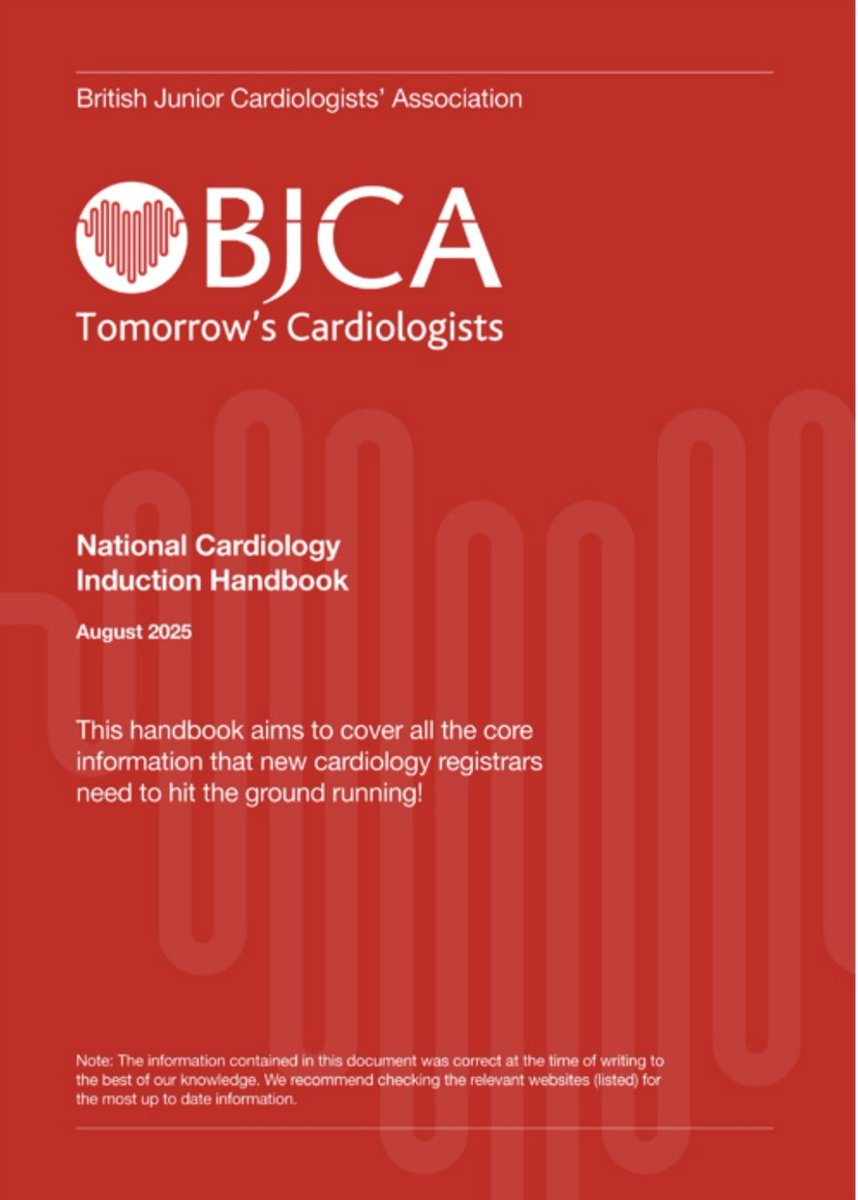 British Junior Cardiologists' Association

BJCA
Tomorrow's Cardiologists

National Cardiology
Induction Handbook

August 2025

This handbook aims to cover all the core information that new cardiology registrars need to hit the ground running!

Note: The information contained in this document was correct at the time of writing to the best of our knowledge. We recommend checking the relevant websites (listed) for the most up to date information.